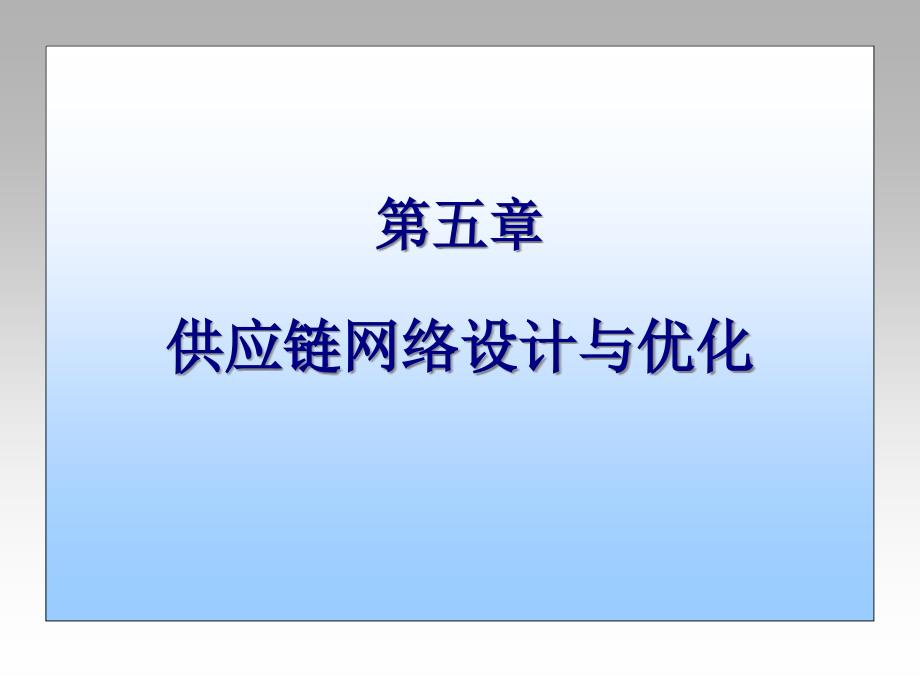 第五章

供应链网络设计与优化